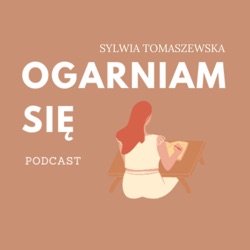 SYLWIA TOMASZEWSKA

OGARNIAM SIĘ

PODCAST